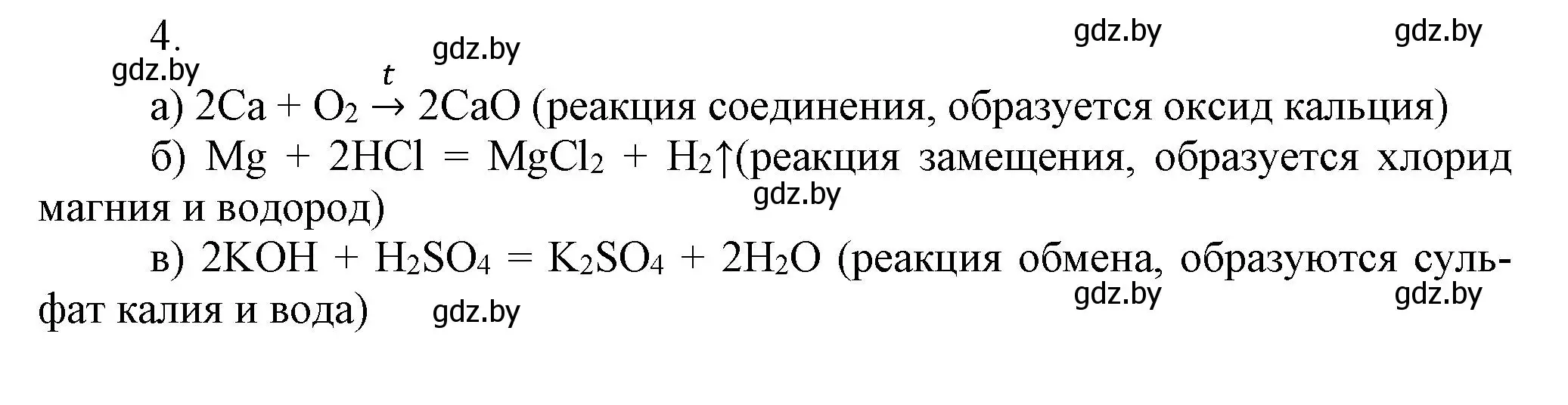 4.

gdz.by gdz.by gdz.by gdz.by

а) $2Ca + O_2 \xrightarrow{t} 2CaO$ (реакция соединения, образуется оксид кальция)

б) $Mg + 2HCl = MgCl_2 + H_2\uparrow$(реакция замещения, образуется хлорид магния и водород)

gdz.by

в) $2KOH + H_2SO_4 = K_2SO_4 + 2H_2O$ (реакция обмена, образуются сульфат калия и вода)

gdz.by gdz.by gdz.by